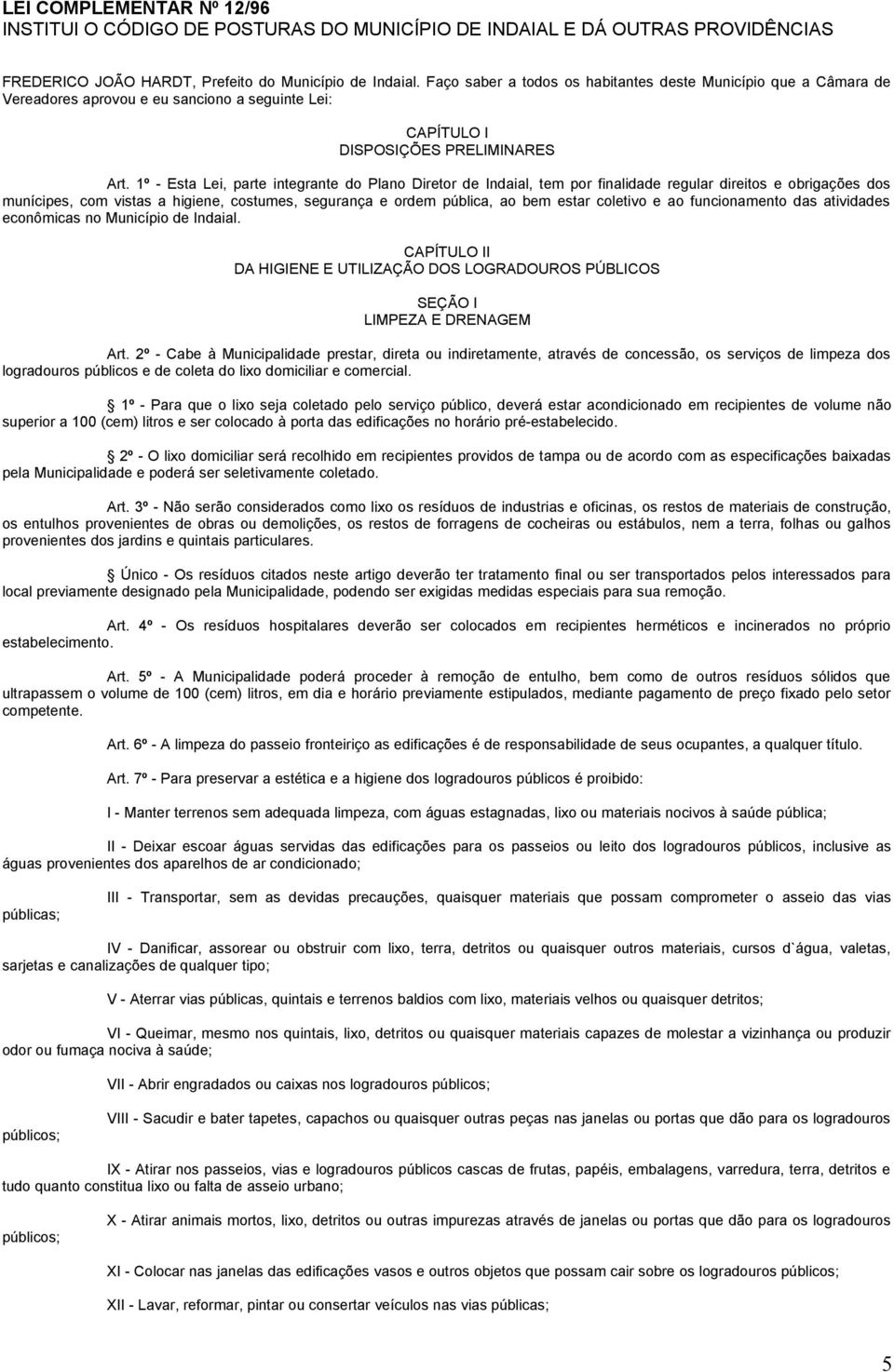 LEI COMPLEMENTAR Nº 12/96
INSTITUI O CÓDIGO DE POSTURAS DO MUNICÍPIO DE INDAIAL E DÁ OUTRAS PROVIDÊNCIAS

FREDERICO JOÃO HARDT, Prefeito do Município de Indaial. Faço saber a todos os habitantes deste Município que a Câmara de Vereadores aprovou e eu sanciono a seguinte Lei:

CAPÍTULO I
DISPOSIÇÕES PRELIMINARES

Art. 1º - Esta Lei, parte integrante do Plano Diretor de Indaial, tem por finalidade regular direitos e obrigações dos munícipes, com vistas a higiene, costumes, segurança e ordem pública, ao bem estar coletivo e ao funcionamento das atividades econômicas no Município de Indaial.

CAPÍTULO II
DA HIGIENE E UTILIZAÇÃO DOS LOGRADOUROS PÚBLICOS

SEÇÃO I
LIMPEZA E DRENAGEM

Art. 2º - Cabe à Municipalidade prestar, direta ou indiretamente, através de concessão, os serviços de limpeza dos logradouros públicos e de coleta do lixo domiciliar e comercial.

1º - Para que o lixo seja coletado pelo serviço público, deverá estar acondicionado em recipientes de volume não superior a 100 (cem) litros e ser colocado à porta das edificações no horário pré-estabelecido.

2º - O lixo domiciliar será recolhido em recipientes providos de tampa ou de acordo com as especificações baixadas pela Municipalidade e poderá ser seletivamente coletado.

Art. 3º - Não serão considerados como lixo os resíduos de industrias e oficinas, os restos de materiais de construção, os entulhos provenientes de obras ou demolições, os restos de forragens de cocheiras ou estábulos, nem a terra, folhas ou galhos provenientes dos jardins e quintais particulares.

Único - Os resíduos citados neste artigo deverão ter tratamento final ou ser transportados pelos interessados para local previamente designado pela Municipalidade, podendo ser exigidas medidas especiais para sua remoção.

Art. 4º - Os resíduos hospitalares deverão ser colocados em recipientes herméticos e incinerados no próprio estabelecimento.

Art. 5º - A Municipalidade poderá proceder à remoção de entulho, bem como de outros resíduos sólidos que ultrapassem o volume de 100 (cem) litros, em dia e horário previamente estipulados, mediante pagamento de preço fixado pelo setor competente.

Art. 6º - A limpeza do passeio fronteiriço as edificações é de responsabilidade de seus ocupantes, a qualquer título.

Art. 7º - Para preservar a estética e a higiene dos logradouros públicos é proibido:

I - Manter terrenos sem adequada limpeza, com águas estagnadas, lixo ou materiais nocivos à saúde pública;

II - Deixar escoar águas servidas das edificações para os passeios ou leito dos logradouros públicos, inclusive as águas provenientes dos aparelhos de ar condicionado;

III - Transportar, sem as devidas precauções, quaisquer materiais que possam comprometer o asseio das vias públicas;

IV - Danificar, assorear ou obstruir com lixo, terra, detritos ou quaisquer outros materiais, cursos d`água, valetas, sarjetas e canalizações de qualquer tipo;

V - Aterrar vias públicas, quintais e terrenos baldios com lixo, materiais velhos ou quaisquer detritos;

VI - Queimar, mesmo nos quintais, lixo, detritos ou quaisquer materiais capazes de molestar a vizinhança ou produzir odor ou fumaça nociva à saúde;

VII - Abrir engradados ou caixas nos logradouros públicos;

VIII - Sacudir e bater tapetes, capachos ou quaisquer outras peças nas janelas ou portas que dão para os logradouros públicos;

IX - Atirar nos passeios, vias e logradouros públicos cascas de frutas, papéis, embalagens, varredura, terra, detritos e tudo quanto constitua lixo ou falta de asseio urbano;

X - Atirar animais mortos, lixo, detritos ou outras impurezas através de janelas ou portas que dão para os logradouros públicos;

XI - Colocar nas janelas das edificações vasos e outros objetos que possam cair sobre os logradouros públicos;

XII - Lavar, reformar, pintar ou consertar veículos nas vias públicas;

5